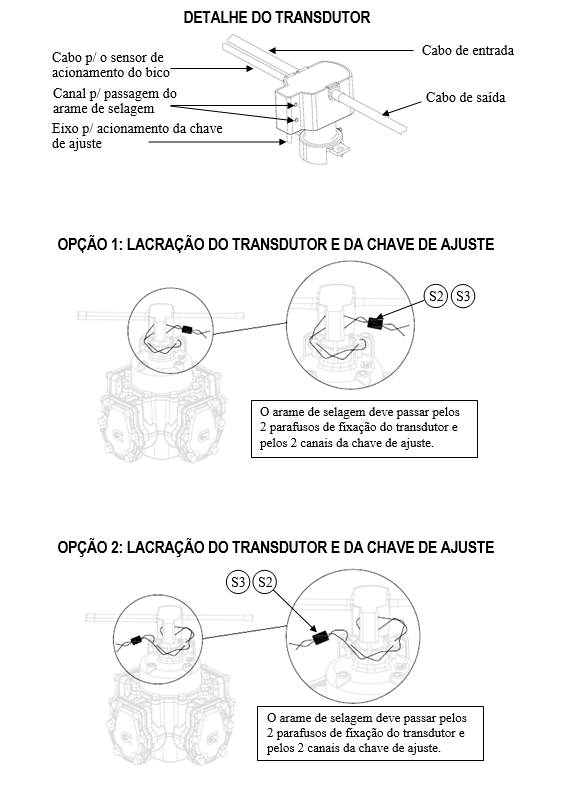 DETALHE DO TRANSDUTOR

Cabo p/ o sensor de acionamento do bico

Canal p/ passagem do arame de selagem

Eixo p/ acionamento da chave de ajuste

Cabo de entrada

Cabo de saída

OPÇÃO 1: LACRAÇÃO DO TRANSDUTOR E DA CHAVE DE AJUSTE

S2 S3

O arame de selagem deve passar pelos 2 parafusos de fixação do transdutor e pelos 2 canais da chave de ajuste.

OPÇÃO 2: LACRAÇÃO DO TRANSDUTOR E DA CHAVE DE AJUSTE

S3 S2

O arame de selagem deve passar pelos 2 parafusos de fixação do transdutor e pelos 2 canais da chave de ajuste.